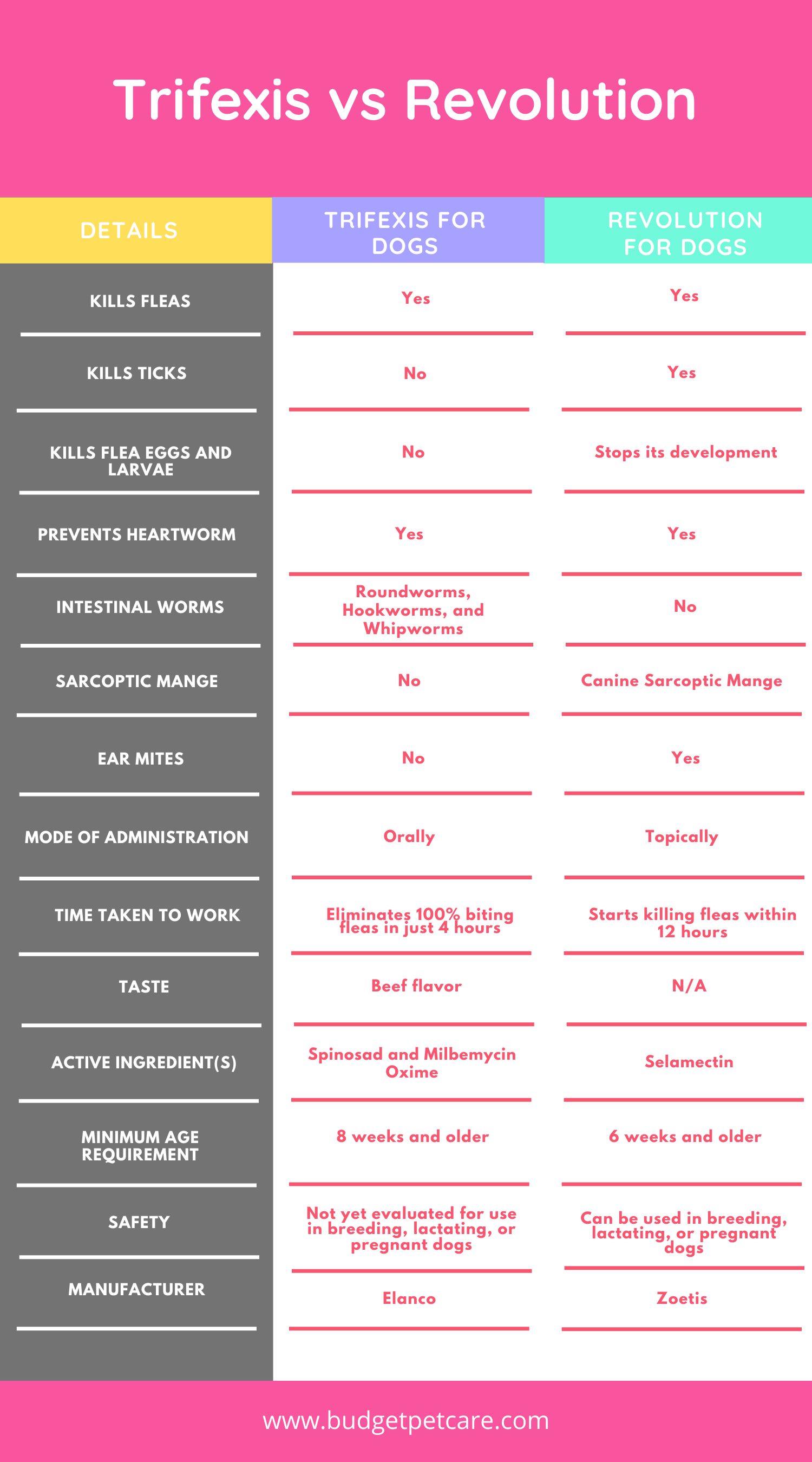 Trifexis vs Revolution

| DETAILS | TRIFEXIS FOR DOGS | REVOLUTION FOR DOGS |
|---|---|---|
| KILLS FLEAS | Yes | Yes |
| KILLS TICKS | No | Yes |
| KILLS FLEA EGGS AND LARVAE | No | Stops its development |
| PREVENTS HEARTWORM | Yes | Yes |
| INTESTINAL WORMS | Roundworms, Hookworms, and Whipworms | No |
| SARCOPTIC MANGE | No | Canine Sarcoptic Mange |
| EAR MITES | No | Yes |
| MODE OF ADMINISTRATION | Orally | Topically |
| TIME TAKEN TO WORK | Eliminates 100% biting fleas in just 4 hours | Starts killing fleas within 12 hours |
| TASTE | Beef flavor | N/A |
| ACTIVE INGREDIENT(S) | Spinosad and Milbemycin Oxime | Selamectin |
| MINIMUM AGE REQUIREMENT | 8 weeks and older | 6 weeks and older |
| SAFETY | Not yet evaluated for use in breeding, lactating, or pregnant dogs | Can be used in breeding, lactating, or pregnant dogs |
| MANUFACTURER | Elanco | Zoetis |

www.budgetpetcare.com